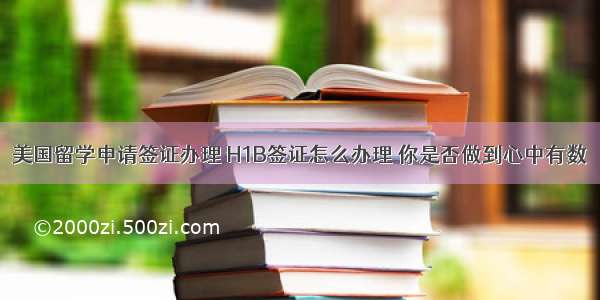 美国留学申请签证办理 H1B签证怎么办理 你是否做到心中有数

©2000zi.500zi.com